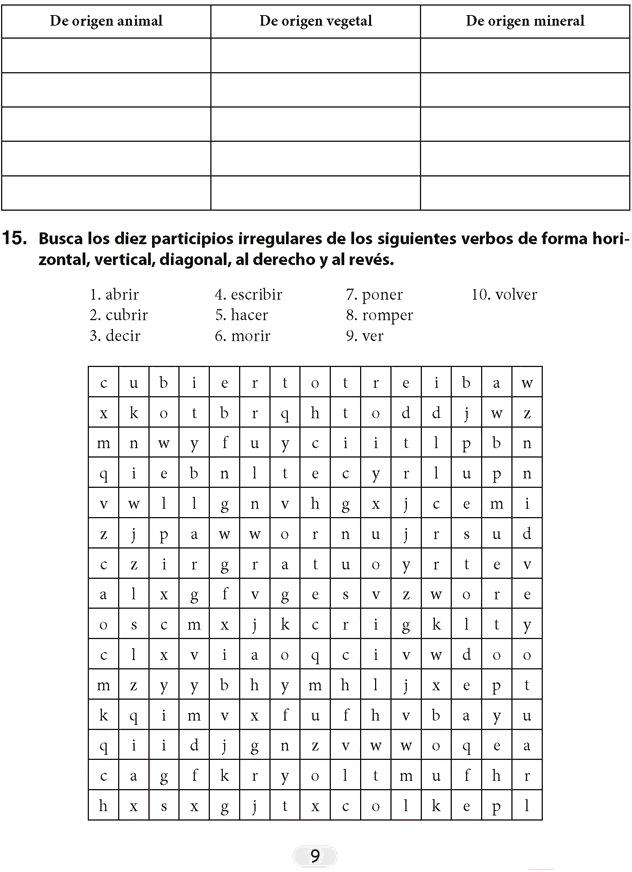 | De origen animal | De origen vegetal | De origen mineral |
|---|---|---|
| | | |
| | | |
| | | |
| | | |
| | | |

**15. Busca los diez participios irregulares de los siguientes verbos de forma horizontal, vertical, diagonal, al derecho y al revés.**

1. abrir
2. cubrir
3. decir
4. escribir
5. hacer
6. morir
7. poner
8. romper
9. ver
10. volver

| c | u | b | i | e | r | t | o | t | r | e | i | b | a | w |
|---|---|---|---|---|---|---|---|---|---|---|---|---|---|---|
| x | k | o | t | b | r | q | h | t | o | d | d | j | w | z |
| m | n | w | y | f | u | y | c | i | i | t | l | p | b | n |
| q | i | e | b | n | l | t | e | c | y | r | l | u | p | n |
| v | w | l | l | g | n | v | h | g | x | j | c | e | m | i |
| z | j | p | a | w | w | o | r | n | u | j | r | s | u | d |
| c | z | i | r | g | r | a | t | u | o | y | r | t | e | v |
| a | l | x | g | f | v | g | e | s | v | z | w | o | r | e |
| o | s | c | m | x | j | k | c | r | i | g | k | l | t | y |
| c | l | x | v | i | a | o | q | c | i | v | w | d | o | o |
| m | z | y | y | b | h | y | m | h | l | j | x | e | p | t |
| k | q | i | m | v | x | f | u | f | h | v | b | a | y | u |
| q | i | i | d | j | g | n | z | v | w | w | o | q | e | a |
| c | a | g | f | k | r | y | o | l | t | m | u | f | h | r |
| h | x | s | x | g | j | t | x | c | o | l | k | e | p | l |

9